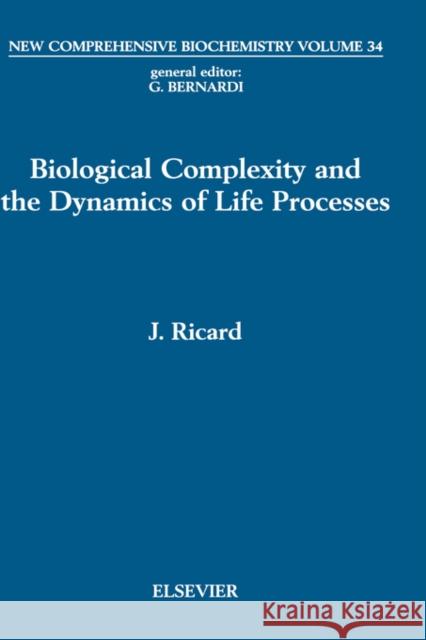 NEW COMPREHENSIVE BIOCHEMISTRY VOLUME 34

general editor:
G. BERNARDI

Biological Complexity and the Dynamics of Life Processes

J. Ricard

ELSEVIER